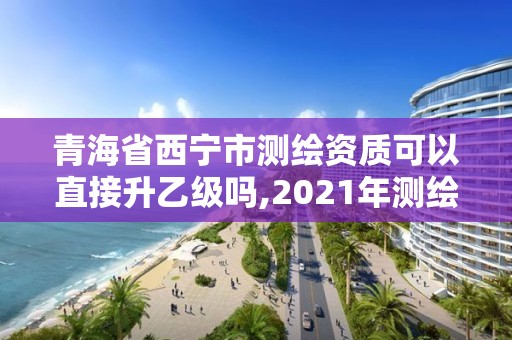 青海省西宁市测绘资质可以直接升乙级吗,2021年测绘